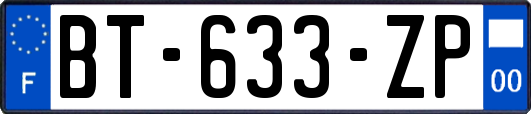 F

BT-633-ZP

00